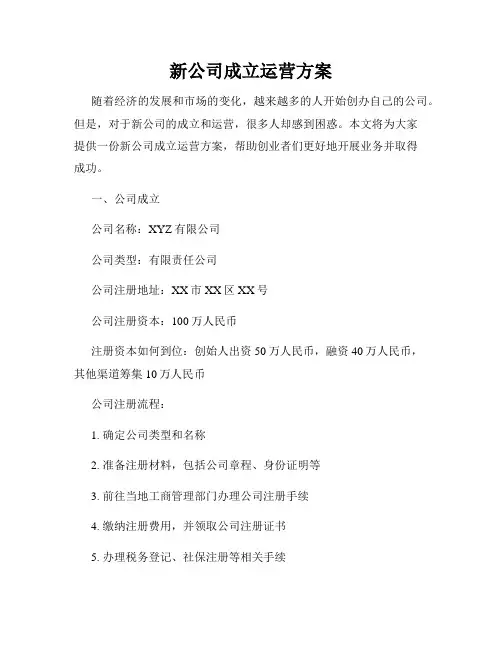 新公司成立运营方案

随着经济的发展和市场的变化，越来越多的人开始创办自己的公司。但是，对于新公司的成立和运营，很多人却感到困惑。本文将为大家提供一份新公司成立运营方案，帮助创业者们更好地开展业务并取得成功。

一、公司成立

公司名称：XYZ有限公司

公司类型：有限责任公司

公司注册地址：XX市XX区XX号

公司注册资本：100万人民币

注册资本如何到位：创始人出资50万人民币，融资40万人民币，其他渠道筹集10万人民币

公司注册流程：

1. 确定公司类型和名称

2. 准备注册材料，包括公司章程、身份证明等

3. 前往当地工商管理部门办理公司注册手续

4. 缴纳注册费用，并领取公司注册证书

5. 办理税务登记、社保注册等相关手续